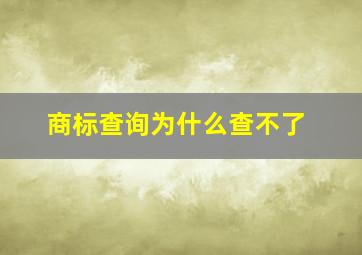 商标查询为什么查不了